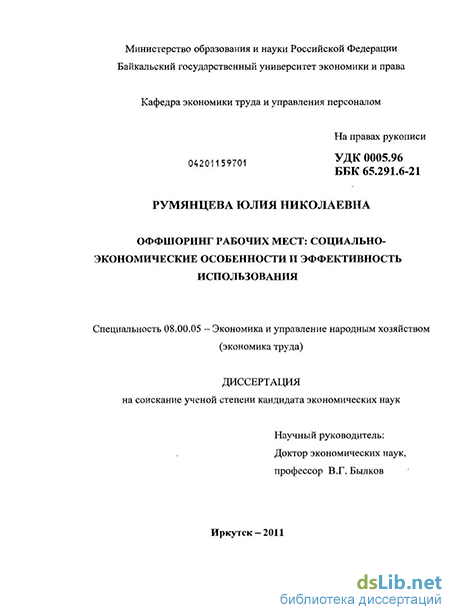 Министерство образования и науки Российской Федерации
Байкальский государственный университет экономики и права

Кафедра экономики труда и управления персоналом

На правах рукописи

04201159701

УДК 0005.96
ББК 65.291.6-21

РУМЯНЦЕВА ЮЛИЯ НИКОЛАЕВНА

ОФФШОРИНГ РАБОЧИХ МЕСТ: СОЦИАЛЬНО-ЭКОНОМИЧЕСКИЕ ОСОБЕННОСТИ И ЭФФЕКТИВНОСТЬ ИСПОЛЬЗОВАНИЯ

Специальность 08.00.05 – Экономика и управление народным хозяйством (экономика труда)

ДИССЕРТАЦИЯ
на соискание ученой степени кандидата экономических наук

Научный руководитель:
Доктор экономических наук,
профессор В.Г. Былков

Иркутск – 2011

dsLib.net
библиотека диссертаций